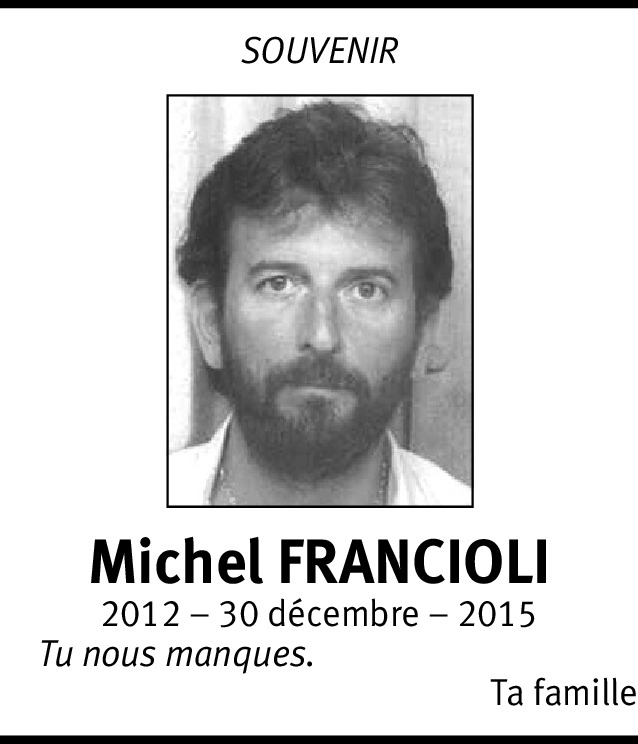 SOUVENIR

Michel FRANCIOLI

2012 – 30 décembre – 2015

Tu nous manques.

Ta famille